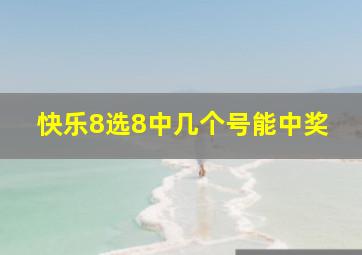 快乐8选8中几个号能中奖